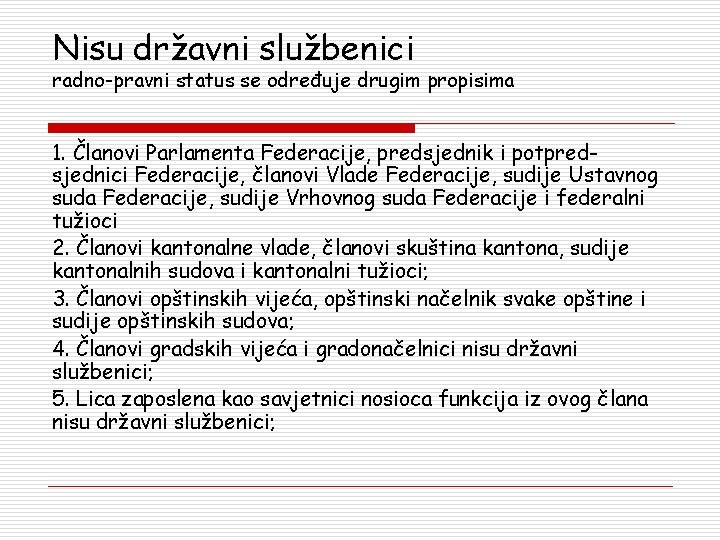 Nisu državni službenici
radno-pravni status se određuje drugim propisima

1. Članovi Parlamenta Federacije, predsjednik i potpredsjednici Federacije, članovi Vlade Federacije, sudije Ustavnog suda Federacije, sudije Vrhovnog suda Federacije i federalni tužioci

2. Članovi kantonalne vlade, članovi skuština kantona, sudije kantonalnih sudova i kantonalni tužioci;

3. Članovi opštinskih vijeća, opštinski načelnik svake opštine i sudije opštinskih sudova;

4. Članovi gradskih vijeća i gradonačelnici nisu državni službenici;

5. Lica zaposlena kao savjetnici nosioca funkcija iz ovog člana nisu državni službenici;